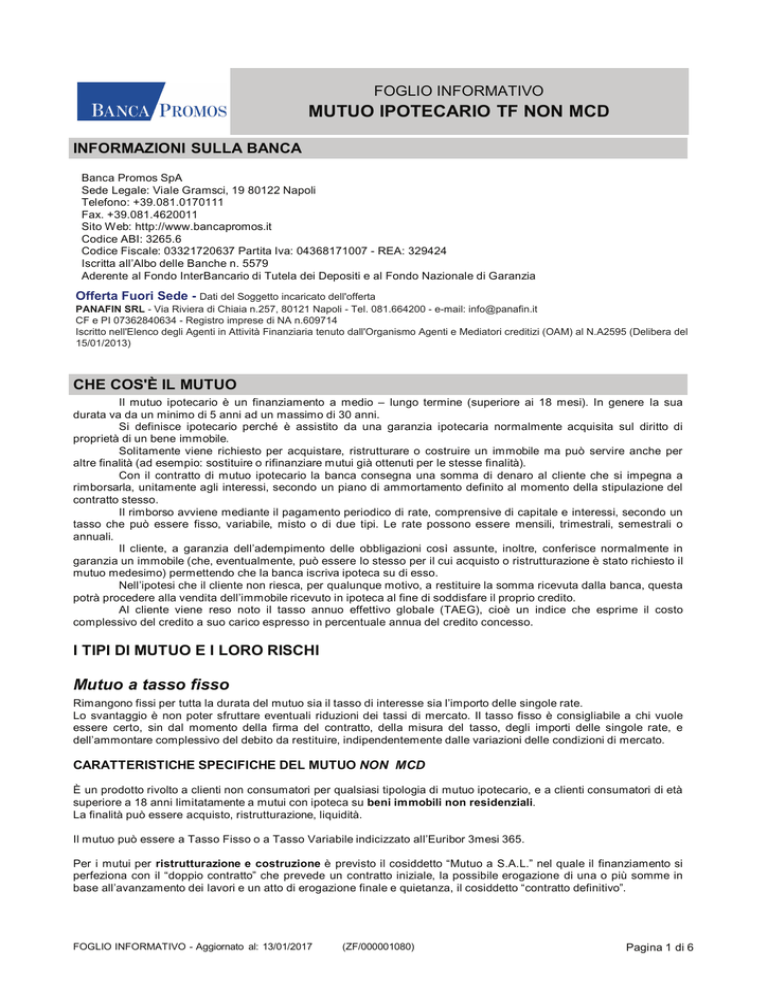 BANCA PROMOS

FOGLIO INFORMATIVO
MUTUO IPOTECARIO TF NON MCD

INFORMAZIONI SULLA BANCA

Banca Promos SpA
Sede Legale: Viale Gramsci, 19 80122 Napoli
Telefono: +39.081.0170111
Fax. +39.081.4620011
Sito Web: http://www.bancapromos.it
Codice ABI: 3265.6
Codice Fiscale: 03321720637 Partita Iva: 04368171007 - REA: 329424
Iscritta all'Albo delle Banche n. 5579
Aderente al Fondo InterBancario di Tutela dei Depositi e al Fondo Nazionale di Garanzia

Offerta Fuori Sede - Dati del Soggetto incaricato dell'offerta
PANAFIN SRL - Via Riviera di Chiaia n.257, 80121 Napoli - Tel. 081.664200 - e-mail: info@panafin.it
CF e PI 07362840634 - Registro imprese di NA n.609714
Iscritto nell'Elenco degli Agenti in Attività Finanziaria tenuto dall'Organismo Agenti e Mediatori creditizi (OAM) al N.A2595 (Delibera del 15/01/2013)

CHE COS'È IL MUTUO

Il mutuo ipotecario è un finanziamento a medio – lungo termine (superiore ai 18 mesi). In genere la sua durata va da un minimo di 5 anni ad un massimo di 30 anni.
Si definisce ipotecario perché è assistito da una garanzia ipotecaria normalmente acquisita sul diritto di proprietà di un bene immobile.
Solitamente viene richiesto per acquistare, ristrutturare o costruire un immobile ma può servire anche per altre finalità (ad esempio: sostituire o rifinanziare mutui già ottenuti per le stesse finalità).
Con il contratto di mutuo ipotecario la banca consegna una somma di denaro al cliente che si impegna a rimborsarla, unitamente agli interessi, secondo un piano di ammortamento definito al momento della stipulazione del contratto stesso.
Il rimborso avviene mediante il pagamento periodico di rate, comprensive di capitale e interessi, secondo un tasso che può essere fisso, variabile, misto o di due tipi. Le rate possono essere mensili, trimestrali, semestrali o annuali.
Il cliente, a garanzia dell'adempimento delle obbligazioni così assunte, inoltre, conferisce normalmente in garanzia un immobile (che, eventualmente, può essere lo stesso per il cui acquisto o ristrutturazione è stato richiesto il mutuo medesimo) permettendo che la banca iscriva ipoteca su di esso.
Nell'ipotesi che il cliente non riesca, per qualunque motivo, a restituire la somma ricevuta dalla banca, questa potrà procedere alla vendita dell'immobile ricevuto in ipoteca al fine di soddisfare il proprio credito.
Al cliente viene reso noto il tasso annuo effettivo globale (TAEG), cioè un indice che esprime il costo complessivo del credito a suo carico espresso in percentuale annua del credito concesso.

I TIPI DI MUTUO E I LORO RISCHI

Mutuo a tasso fisso

Rimangono fissi per tutta la durata del mutuo sia il tasso di interesse sia l'importo delle singole rate.
Lo svantaggio è non poter sfruttare eventuali riduzioni dei tassi di mercato. Il tasso fisso è consigliabile a chi vuole essere certo, sin dal momento della firma del contratto, della misura del tasso, degli importi delle singole rate, e dell'ammontare complessivo del debito da restituire, indipendentemente dalle variazioni delle condizioni di mercato.

CARATTERISTICHE SPECIFICHE DEL MUTUO NON MCD

È un prodotto rivolto a clienti non consumatori per qualsiasi tipologia di mutuo ipotecario, e a clienti consumatori di età superiore a 18 anni limitatamente a mutui con ipoteca su beni immobili non residenziali.
La finalità può essere acquisto, ristrutturazione, liquidità.

Il mutuo può essere a Tasso Fisso o a Tasso Variabile indicizzato all'Euribor 3mesi 365.

Per i mutui per ristrutturazione e costruzione è previsto il cosiddetto "Mutuo a S.A.L." nel quale il finanziamento si perfeziona con il "doppio contratto" che prevede un contratto iniziale, la possibile erogazione di una o più somme in base all'avanzamento dei lavori e un atto di erogazione finale e quietanza, il cosiddetto "contratto definitivo".

FOGLIO INFORMATIVO - Aggiornato al: 13/01/2017 (ZF/000001080) Pagina 1 di 6